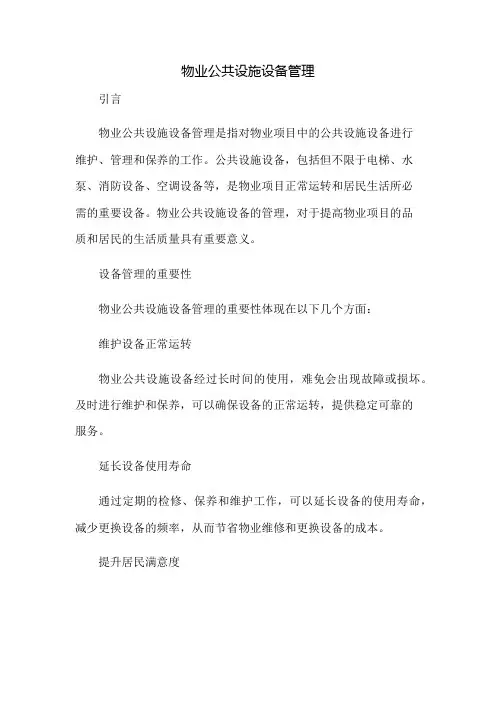 物业公共设施设备管理

引言

物业公共设施设备管理是指对物业项目中的公共设施设备进行维护、管理和保养的工作。公共设施设备，包括但不限于电梯、水泵、消防设备、空调设备等，是物业项目正常运转和居民生活所必需的重要设备。物业公共设施设备的管理，对于提高物业项目的品质和居民的生活质量具有重要意义。

设备管理的重要性

物业公共设施设备管理的重要性体现在以下几个方面：

维护设备正常运转

物业公共设施设备经过长时间的使用，难免会出现故障或损坏。及时进行维护和保养，可以确保设备的正常运转，提供稳定可靠的服务。

延长设备使用寿命

通过定期的检修、保养和维护工作，可以延长设备的使用寿命，减少更换设备的频率，从而节省物业维修和更换设备的成本。

提升居民满意度